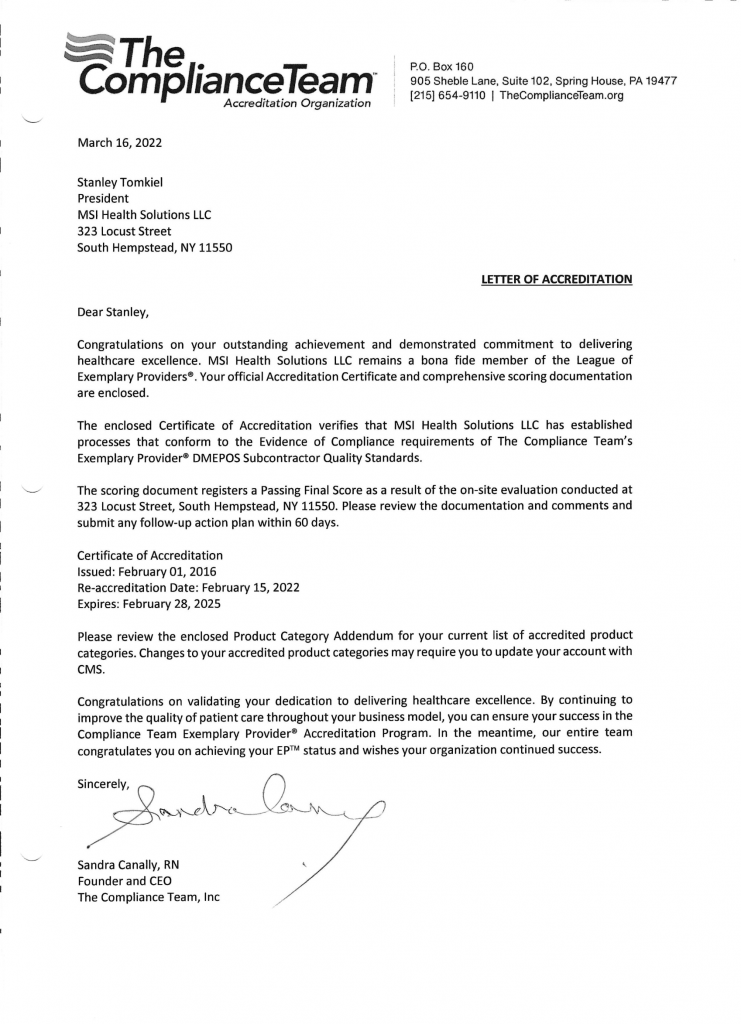 The ComplianceTeam™
Accreditation Organization

P.O. Box 160
905 Sheble Lane, Suite 102, Spring House, PA 19477
[215] 654-9110 | TheComplianceTeam.org

March 16, 2022

Stanley Tomkiel
President
MSI Health Solutions LLC
323 Locust Street
South Hempstead, NY 11550

LETTER OF ACCREDITATION

Dear Stanley,

Congratulations on your outstanding achievement and demonstrated commitment to delivering healthcare excellence. MSI Health Solutions LLC remains a bona fide member of the League of Exemplary Providers®. Your official Accreditation Certificate and comprehensive scoring documentation are enclosed.

The enclosed Certificate of Accreditation verifies that MSI Health Solutions LLC has established processes that conform to the Evidence of Compliance requirements of The Compliance Team's Exemplary Provider® DMEPOS Subcontractor Quality Standards.

The scoring document registers a Passing Final Score as a result of the on-site evaluation conducted at 323 Locust Street, South Hempstead, NY 11550. Please review the documentation and comments and submit any follow-up action plan within 60 days.

Certificate of Accreditation
Issued: February 01, 2016
Re-accreditation Date: February 15, 2022
Expires: February 28, 2025

Please review the enclosed Product Category Addendum for your current list of accredited product categories. Changes to your accredited product categories may require you to update your account with CMS.

Congratulations on validating your dedication to delivering healthcare excellence. By continuing to improve the quality of patient care throughout your business model, you can ensure your success in the Compliance Team Exemplary Provider® Accreditation Program. In the meantime, our entire team congratulates you on achieving your EP™ status and wishes your organization continued success.

Sincerely,

Sandra Canally

Sandra Canally, RN
Founder and CEO
The Compliance Team, Inc